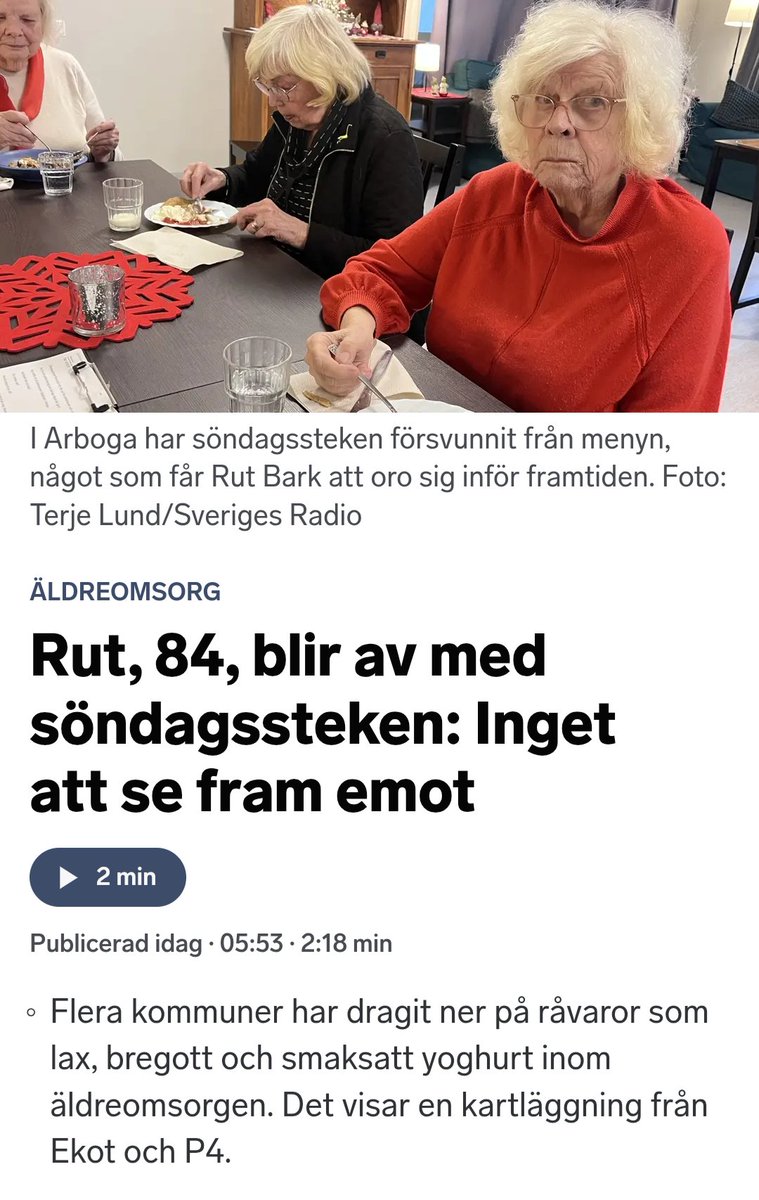 I Arboga har söndagssteken försvunnit från menyn, något som får Rut Bark att oro sig inför framtiden. Foto: Terje Lund/Sveriges Radio

ÄLDREOMSORG

Rut, 84, blir av med söndagssteken: Inget att se fram emot

2 min

Publicerad idag · 05:53 · 2:18 min

◦ Flera kommuner har dragit ner på råvaror som lax, bregott och smaksatt yoghurt inom äldreomsorgen. Det visar en kartläggning från Ekot och P4.